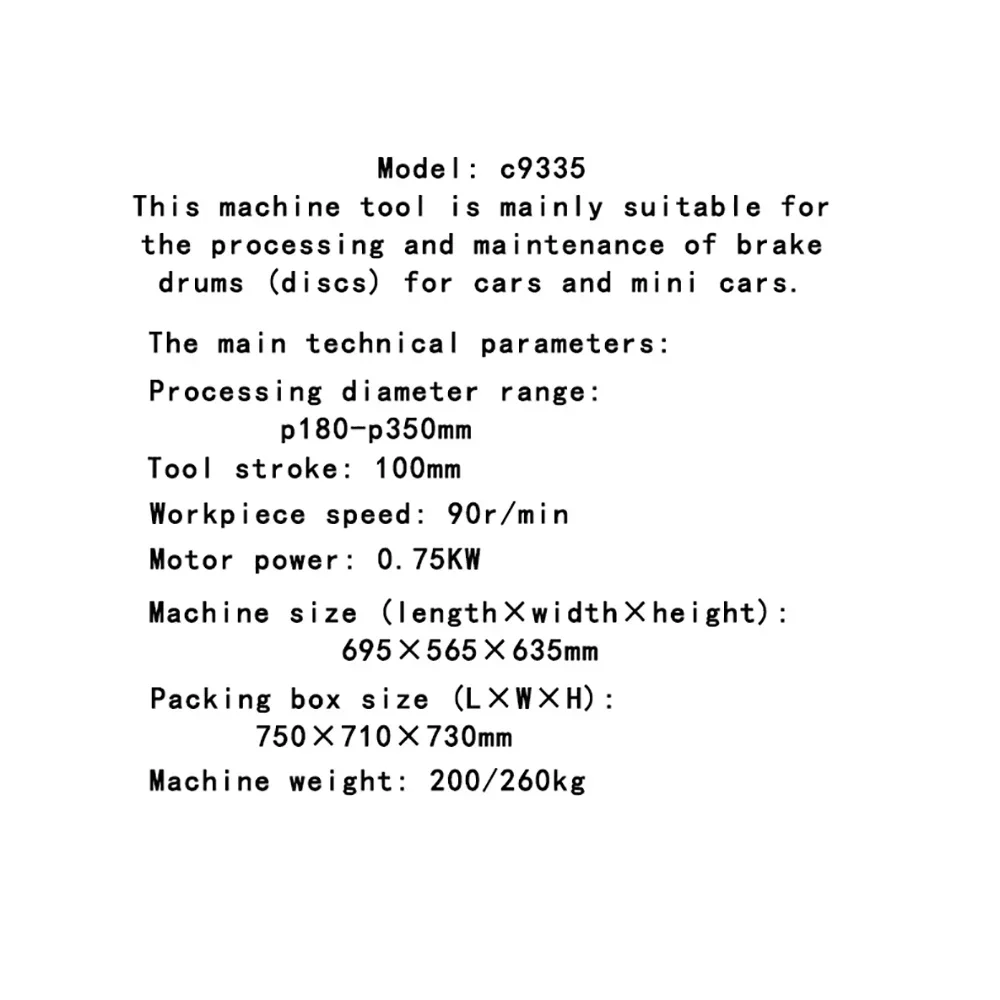 Model: c9335
This machine tool is mainly suitable for the processing and maintenance of brake drums (discs) for cars and mini cars.

The main technical parameters:

Processing diameter range:
p180-p350mm

Tool stroke: 100mm

Workpiece speed: 90r/min

Motor power: 0.75KW

Machine size (length×width×height):
695×565×635mm

Packing box size (L×W×H):
750×710×730mm

Machine weight: 200/260kg